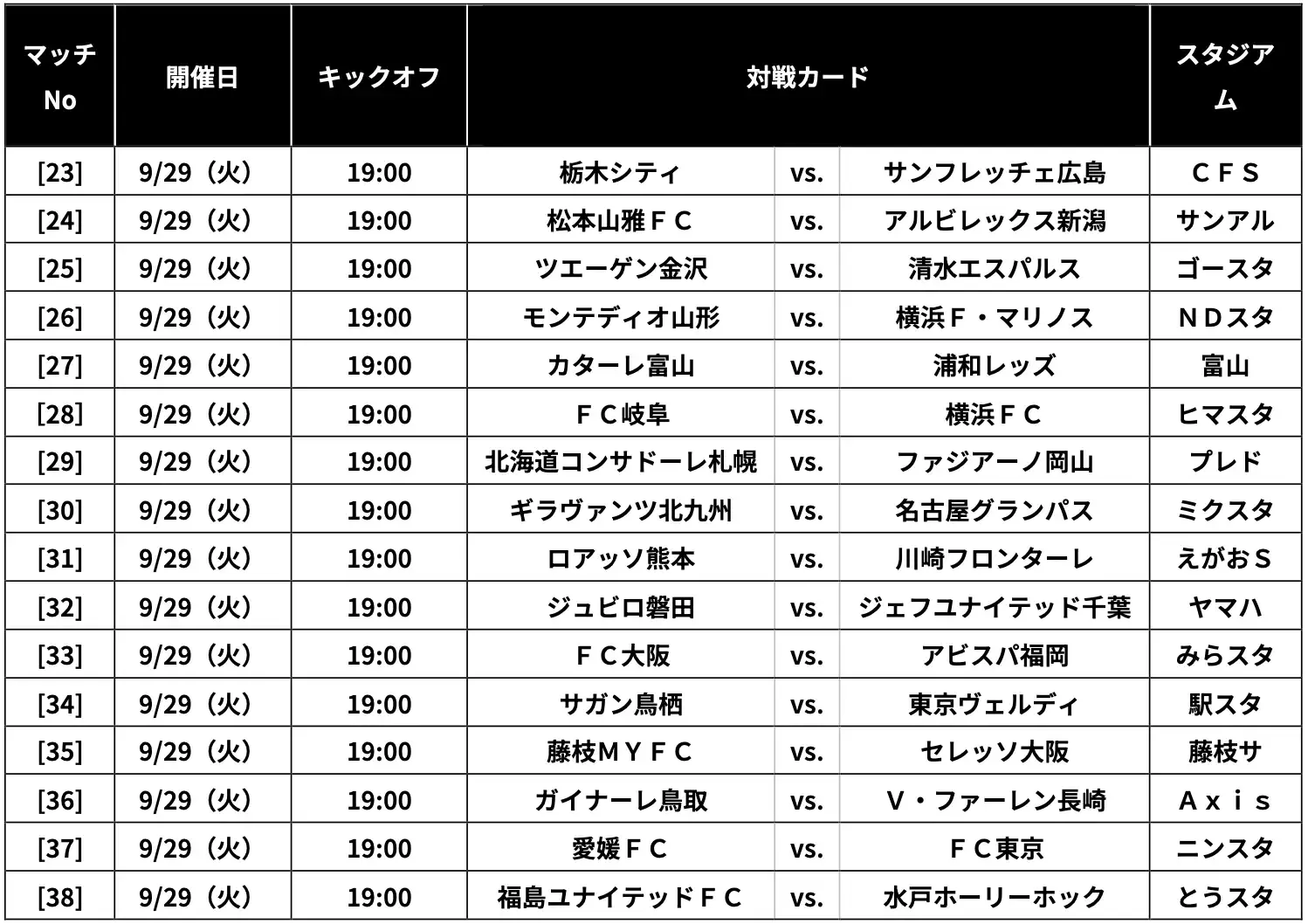 | マッチNo | 開催日 | キックオフ | 対戦カード | | | スタジアム |
|---|---|---|---|---|---|---|
| [23] | 9/29（火） | 19:00 | 栃木シティ | vs. | サンフレッチェ広島 | ＣＦＳ |
| [24] | 9/29（火） | 19:00 | 松本山雅ＦＣ | vs. | アルビレックス新潟 | サンアル |
| [25] | 9/29（火） | 19:00 | ツエーゲン金沢 | vs. | 清水エスパルス | ゴースタ |
| [26] | 9/29（火） | 19:00 | モンテディオ山形 | vs. | 横浜Ｆ・マリノス | ＮＤスタ |
| [27] | 9/29（火） | 19:00 | カターレ富山 | vs. | 浦和レッズ | 富山 |
| [28] | 9/29（火） | 19:00 | ＦＣ岐阜 | vs. | 横浜ＦＣ | ヒマスタ |
| [29] | 9/29（火） | 19:00 | 北海道コンサドーレ札幌 | vs. | ファジアーノ岡山 | プレド |
| [30] | 9/29（火） | 19:00 | ギラヴァンツ北九州 | vs. | 名古屋グランパス | ミクスタ |
| [31] | 9/29（火） | 19:00 | ロアッソ熊本 | vs. | 川崎フロンターレ | えがおＳ |
| [32] | 9/29（火） | 19:00 | ジュビロ磐田 | vs. | ジェフユナイテッド千葉 | ヤマハ |
| [33] | 9/29（火） | 19:00 | ＦＣ大阪 | vs. | アビスパ福岡 | みらスタ |
| [34] | 9/29（火） | 19:00 | サガン鳥栖 | vs. | 東京ヴェルディ | 駅スタ |
| [35] | 9/29（火） | 19:00 | 藤枝ＭＹＦＣ | vs. | セレッソ大阪 | 藤枝サ |
| [36] | 9/29（火） | 19:00 | ガイナーレ鳥取 | vs. | Ｖ・ファーレン長崎 | Ａｘｉｓ |
| [37] | 9/29（火） | 19:00 | 愛媛ＦＣ | vs. | ＦＣ東京 | ニンスタ |
| [38] | 9/29（火） | 19:00 | 福島ユナイテッドＦＣ | vs. | 水戸ホーリーホック | とうスタ |